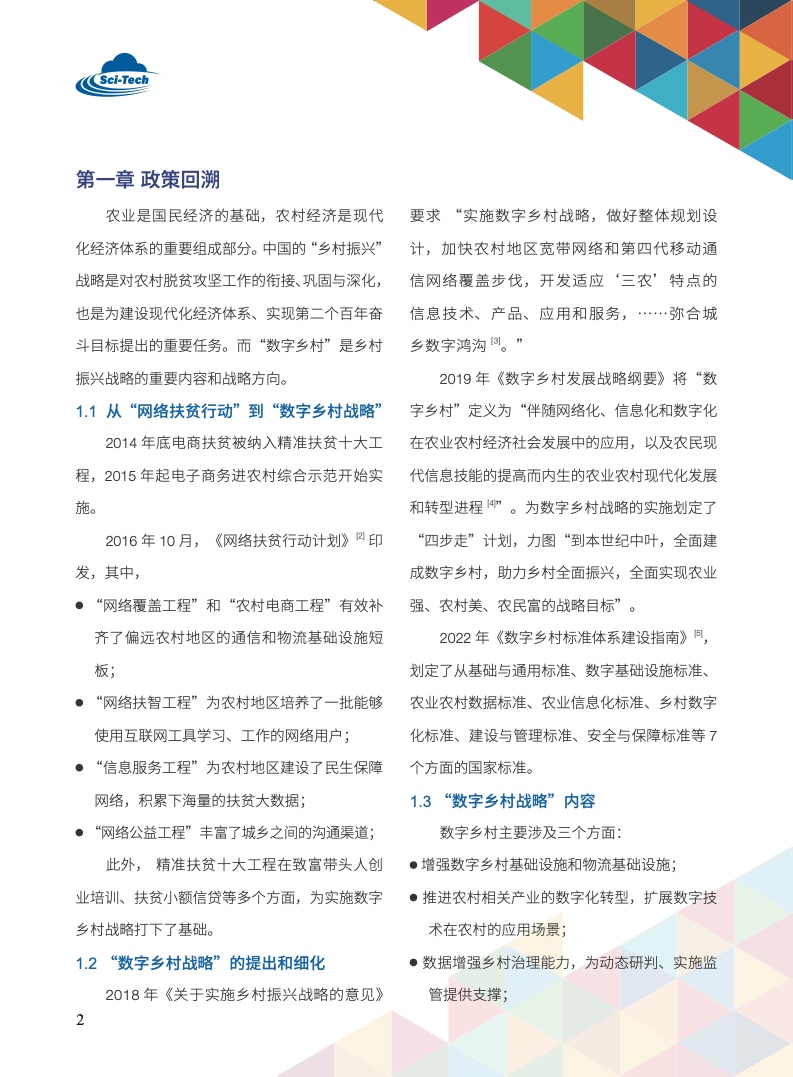 Sci-Tech

第一章 政策回溯

农业是国民经济的基础，农村经济是现代化经济体系的重要组成部分。中国的“乡村振兴”战略是对农村脱贫攻坚工作的衔接、巩固与深化，也是为建设现代化经济体系、实现第二个百年奋斗目标提出的重要任务。而“数字乡村”是乡村振兴战略的重要内容和战略方向。

1.1 从“网络扶贫行动”到“数字乡村战略”

2014 年底电商扶贫被纳入精准扶贫十大工程，2015 年起电子商务进农村综合示范开始实施。

2016 年 10 月，《网络扶贫行动计划》$^{[2]}$ 印发，其中，

● “网络覆盖工程”和“农村电商工程”有效补齐了偏远农村地区的通信和物流基础设施短板；

● “网络扶智工程”为农村地区培养了一批能够使用互联网工具学习、工作的网络用户；

● “信息服务工程”为农村地区建设了民生保障网络，积累下海量的扶贫大数据；

● “网络公益工程”丰富了城乡之间的沟通渠道；

此外， 精准扶贫十大工程在致富带头人创业培训、扶贫小额信贷等多个方面，为实施数字乡村战略打下了基础。

1.2 “数字乡村战略”的提出和细化

2018 年《关于实施乡村振兴战略的意见》要求 “实施数字乡村战略，做好整体规划设计，加快农村地区宽带网络和第四代移动通信网络覆盖步伐，开发适应‘三农’特点的信息技术、产品、应用和服务，……弥合城乡数字鸿沟 $^{[3]}$。”

2019 年《数字乡村发展战略纲要》将“数字乡村”定义为“伴随网络化、信息化和数字化在农业农村经济社会发展中的应用，以及农民现代信息技能的提高而内生的农业农村现代化发展和转型进程 $^{[4]}$”。为数字乡村战略的实施划定了“四步走”计划，力图“到本世纪中叶，全面建成数字乡村，助力乡村全面振兴，全面实现农业强、农村美、农民富的战略目标”。

2022 年《数字乡村标准体系建设指南》$^{[5]}$，划定了从基础与通用标准、数字基础设施标准、农业农村数据标准、农业信息化标准、乡村数字化标准、建设与管理标准、安全与保障标准等 7 个方面的国家标准。

1.3 “数字乡村战略”内容

数字乡村主要涉及三个方面：

● 增强数字乡村基础设施和物流基础设施；

● 推进农村相关产业的数字化转型，扩展数字技术在农村的应用场景；

● 数据增强乡村治理能力，为动态研判、实施监管提供支撑；

2